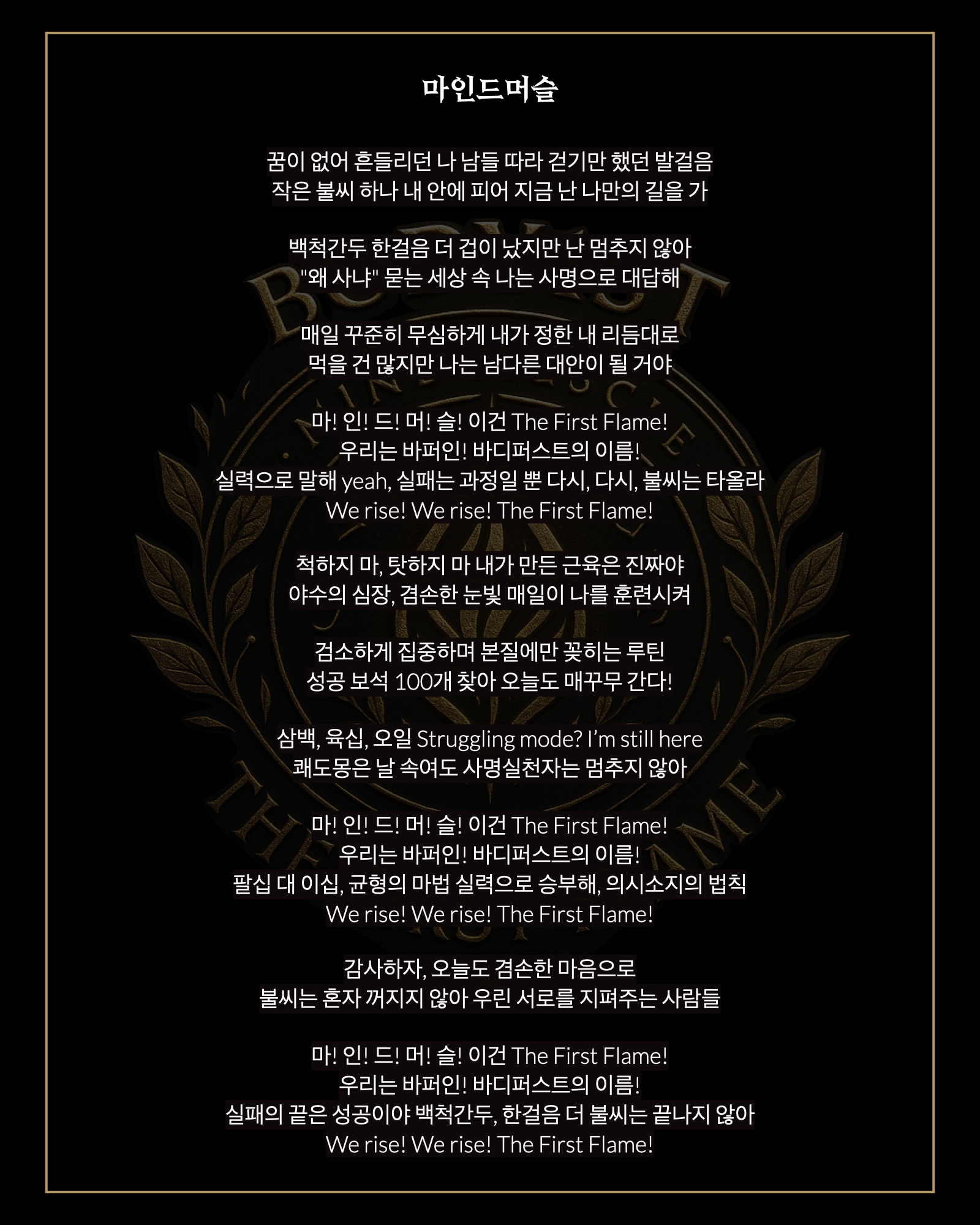 마인드머슬

꿈이 없어 흔들리던 나 남들 따라 걷기만 했던 발걸음
작은 불씨 하나 내 안에 피어 지금 난 나만의 길을 가

백척간두 한걸음 더 겁이 났지만 난 멈추지 않아
"왜 사냐" 묻는 세상 속 나는 사명으로 대답해

매일 꾸준히 무심하게 내가 정한 내 리듬대로
먹을 건 많지만 나는 남다른 대안이 될 거야

마! 인! 드! 머! 슬! 이건 The First Flame!
우리는 바퍼인! 바디퍼스트의 이름!
실력으로 말해 yeah, 실패는 과정일 뿐 다시, 다시, 불씨는 타올라
We rise! We rise! The First Flame!

척하지 마, 탓하지 마 내가 만든 근육은 진짜야
야수의 심장, 겸손한 눈빛 매일이 나를 훈련시켜

검소하게 집중하며 본질에만 꽂히는 루틴
성공 보석 100개 찾아 오늘도 매꾸무 간다!

삼백, 육십, 오일 Struggling mode? I'm still here
쾌도몽은 날 속여도 사명실천자는 멈추지 않아

마! 인! 드! 머! 슬! 이건 The First Flame!
우리는 바퍼인! 바디퍼스트의 이름!
팔십 대 이십, 균형의 마법 실력으로 승부해, 의시소지의 법칙
We rise! We rise! The First Flame!

감사하자, 오늘도 겸손한 마음으로
불씨는 혼자 꺼지지 않아 우린 서로를 지펴주는 사람들

마! 인! 드! 머! 슬! 이건 The First Flame!
우리는 바퍼인! 바디퍼스트의 이름!
실패의 끝은 성공이야 백척간두, 한걸음 더 불씨는 끝나지 않아
We rise! We rise! The First Flame!